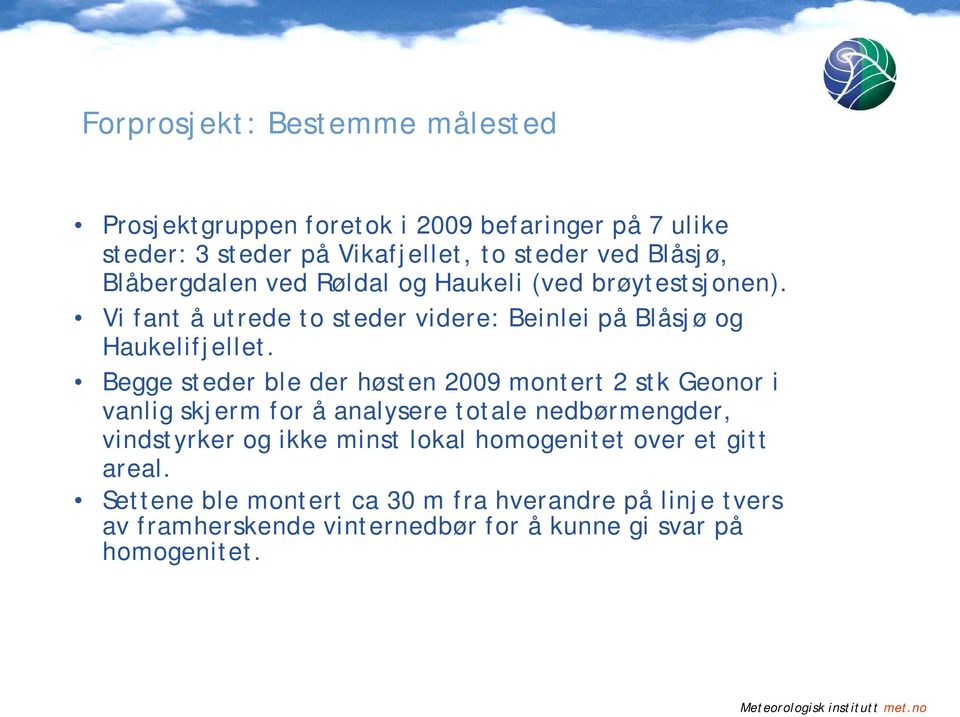 Forprosjekt: Bestemme målested

• Prosjektgruppen foretok i 2009 befaringer på 7 ulike steder: 3 steder på Vikafjellet, to steder ved Blåsjø, Blåbergdalen ved Røldal og Haukeli (ved brøytestsjonen).
• Vi fant å utrede to steder videre: Beinlei på Blåsjø og Haukelifjellet.
• Begge steder ble der høsten 2009 montert 2 stk Geonor i vanlig skjerm for å analysere totale nedbørmengder, vindstyrker og ikke minst lokal homogenitet over et gitt areal.
• Settene ble montert ca 30 m fra hverandre på linje tvers av framherskende vinternedbør for å kunne gi svar på homogenitet.

Meteorologisk institutt met.no